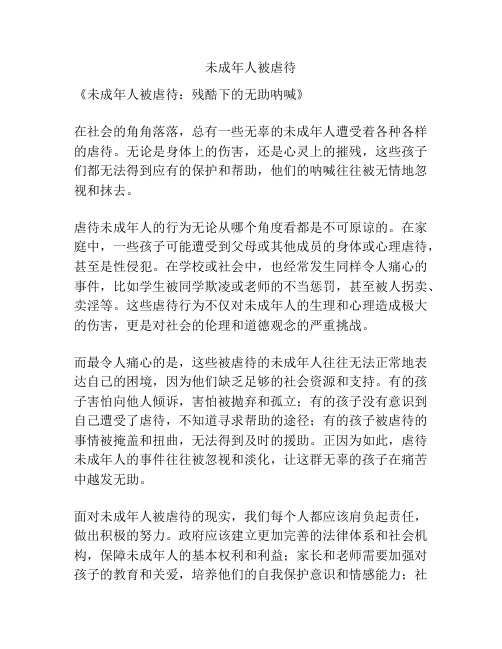 未成年人被虐待

《未成年人被虐待：残酷下的无助呐喊》

在社会的角角落落，总有一些无辜的未成年人遭受着各种各样的虐待。无论是身体上的伤害，还是心灵上的摧残，这些孩子们都无法得到应有的保护和帮助，他们的呐喊往往被无情地忽视和抹去。

虐待未成年人的行为无论从哪个角度看都是不可原谅的。在家庭中，一些孩子可能遭受到父母或其他成员的身体或心理虐待，甚至是性侵犯。在学校或社会中，也经常发生同样令人痛心的事件，比如学生被同学欺凌或老师的不当惩罚，甚至被人拐卖、卖淫等。这些虐待行为不仅对未成年人的生理和心理造成极大的伤害，更是对社会的伦理和道德观念的严重挑战。

而最令人痛心的是，这些被虐待的未成年人往往无法正常地表达自己的困境，因为他们缺乏足够的社会资源和支持。有的孩子害怕向他人倾诉，害怕被抛弃和孤立；有的孩子没有意识到自己遭受了虐待，不知道寻求帮助的途径；有的孩子被虐待的事情被掩盖和扭曲，无法得到及时的援助。正因为如此，虐待未成年人的事件往往被忽视和淡化，让这群无辜的孩子在痛苦中越发无助。

面对未成年人被虐待的现实，我们每个人都应该肩负起责任，做出积极的努力。政府应该建立更加完善的法律体系和社会机构，保障未成年人的基本权利和利益；家长和老师需要加强对孩子的教育和关爱，培养他们的自我保护意识和情感能力；社